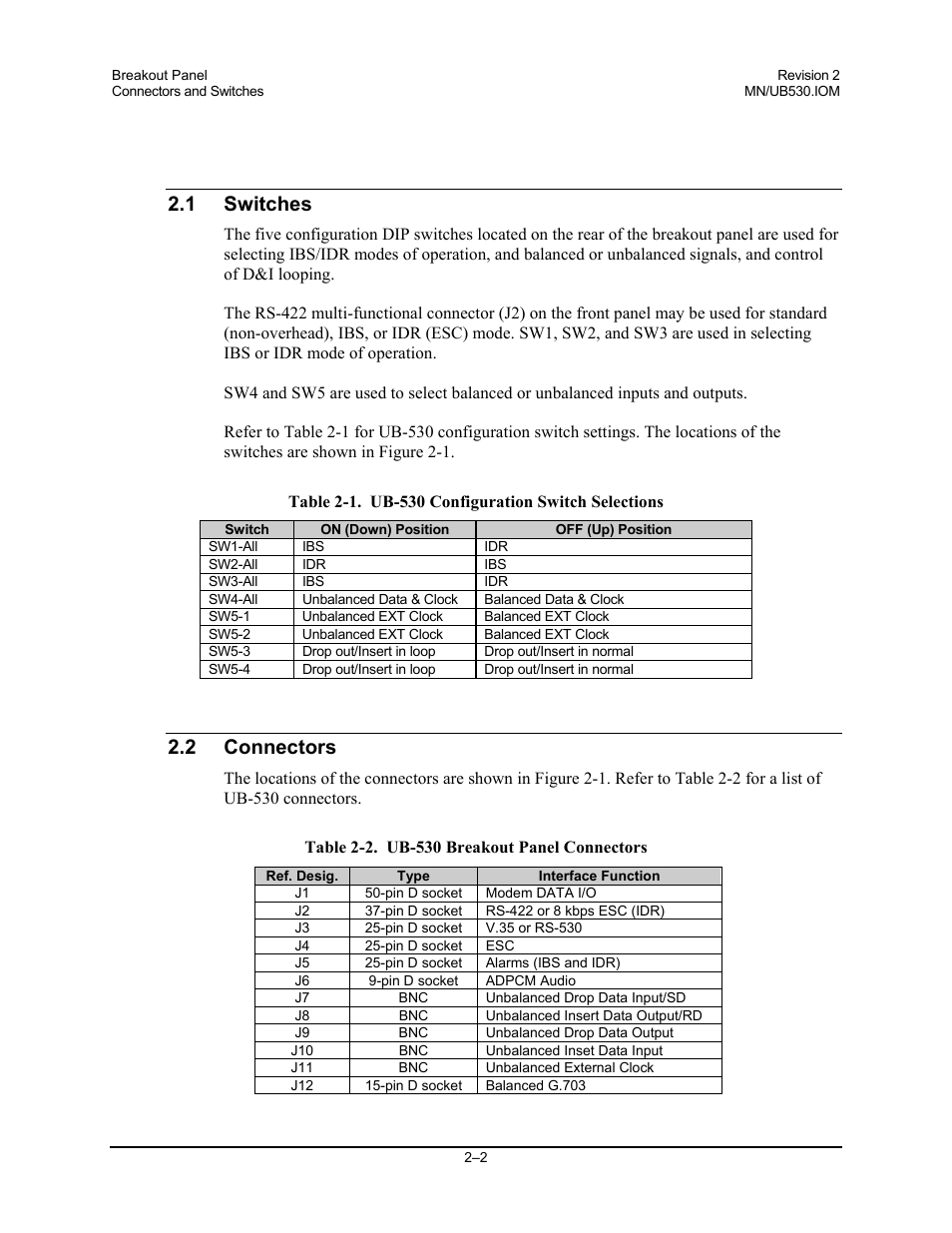 Breakout Panel
Connectors and Switches

Revision 2
MN/UB530.IOM

2.1 Switches

The five configuration DIP switches located on the rear of the breakout panel are used for selecting IBS/IDR modes of operation, and balanced or unbalanced signals, and control of D&I looping.

The RS-422 multi-functional connector (J2) on the front panel may be used for standard (non-overhead), IBS, or IDR (ESC) mode. SW1, SW2, and SW3 are used in selecting IBS or IDR mode of operation.

SW4 and SW5 are used to select balanced or unbalanced inputs and outputs.

Refer to Table 2-1 for UB-530 configuration switch settings. The locations of the switches are shown in Figure 2-1.

Table 2-1. UB-530 Configuration Switch Selections

| Switch | ON (Down) Position | OFF (Up) Position |
|---|---|---|
| SW1-All | IBS | IDR |
| SW2-All | IDR | IBS |
| SW3-All | IBS | IDR |
| SW4-All | Unbalanced Data & Clock | Balanced Data & Clock |
| SW5-1 | Unbalanced EXT Clock | Balanced EXT Clock |
| SW5-2 | Unbalanced EXT Clock | Balanced EXT Clock |
| SW5-3 | Drop out/Insert in loop | Drop out/Insert in normal |
| SW5-4 | Drop out/Insert in loop | Drop out/Insert in normal |

2.2 Connectors

The locations of the connectors are shown in Figure 2-1. Refer to Table 2-2 for a list of UB-530 connectors.

Table 2-2. UB-530 Breakout Panel Connectors

| Ref. Desig. | Type | Interface Function |
|---|---|---|
| J1 | 50-pin D socket | Modem DATA I/O |
| J2 | 37-pin D socket | RS-422 or 8 kbps ESC (IDR) |
| J3 | 25-pin D socket | V.35 or RS-530 |
| J4 | 25-pin D socket | ESC |
| J5 | 25-pin D socket | Alarms (IBS and IDR) |
| J6 | 9-pin D socket | ADPCM Audio |
| J7 | BNC | Unbalanced Drop Data Input/SD |
| J8 | BNC | Unbalanced Insert Data Output/RD |
| J9 | BNC | Unbalanced Drop Data Output |
| J10 | BNC | Unbalanced Inset Data Input |
| J11 | BNC | Unbalanced External Clock |
| J12 | 15-pin D socket | Balanced G.703 |

2–2